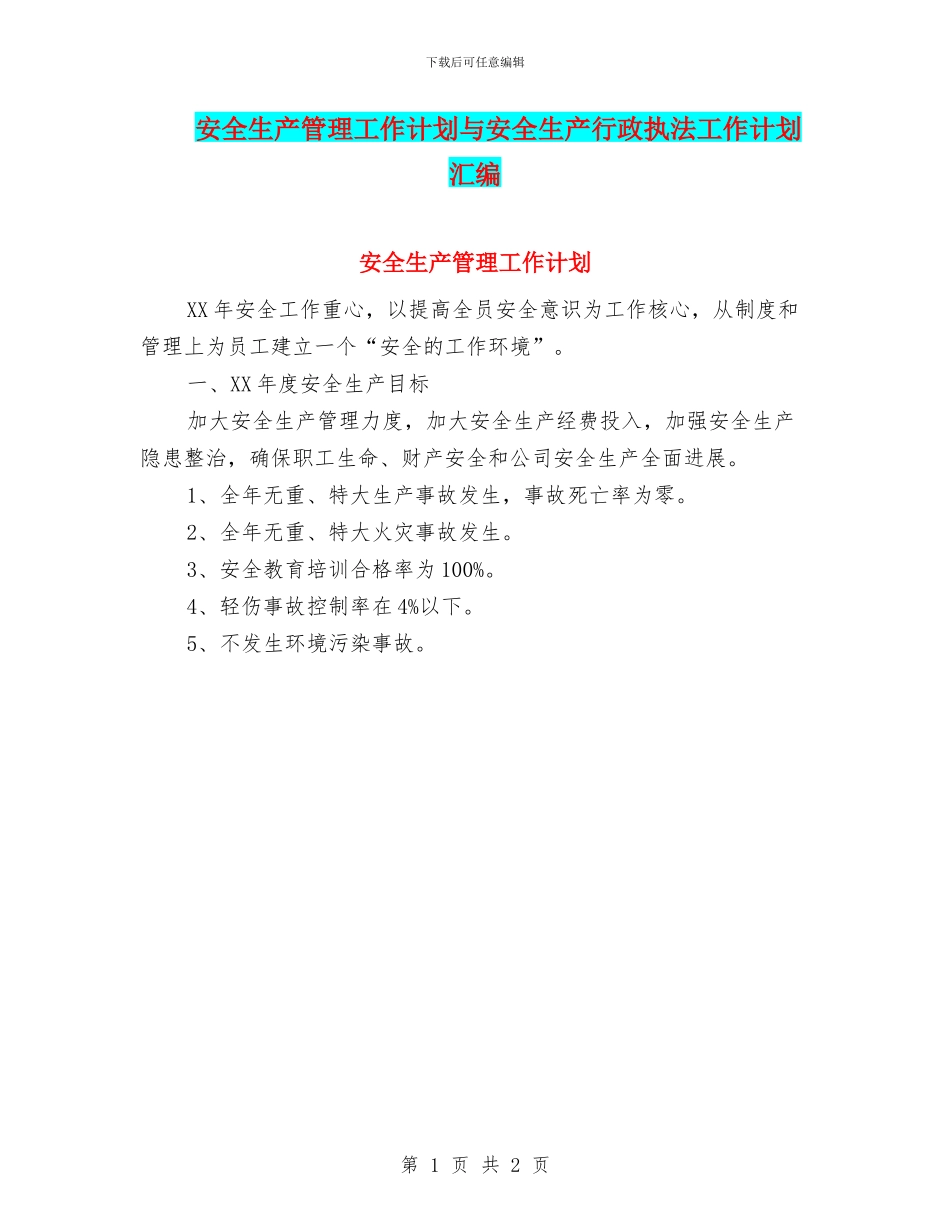 下载后可任意编辑

安全生产管理工作计划与安全生产行政执法工作计划汇编

安全生产管理工作计划

XX年安全工作重心，以提高全员安全意识为工作核心，从制度和管理上为员工建立一个“安全的工作环境”。

一、XX年度安全生产目标

加大安全生产管理力度，加大安全生产经费投入，加强安全生产隐患整治，确保职工生命、财产安全和公司安全生产全面进展。

1、全年无重、特大生产事故发生，事故死亡率为零。

2、全年无重、特大火灾事故发生。

3、安全教育培训合格率为100%。

4、轻伤事故控制率在4%以下。

5、不发生环境污染事故。

第 1 页 共 2 页